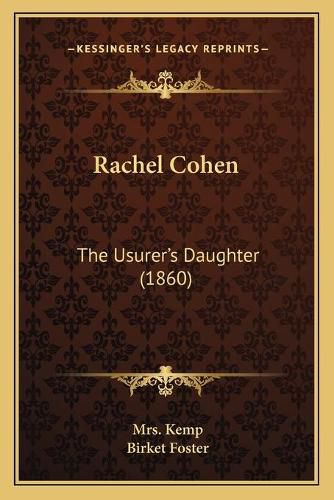 —KESSINGER'S LEGACY REPRINTS—

Rachel Cohen

The Usurer's Daughter (1860)

Mrs. Kemp
Birket Foster